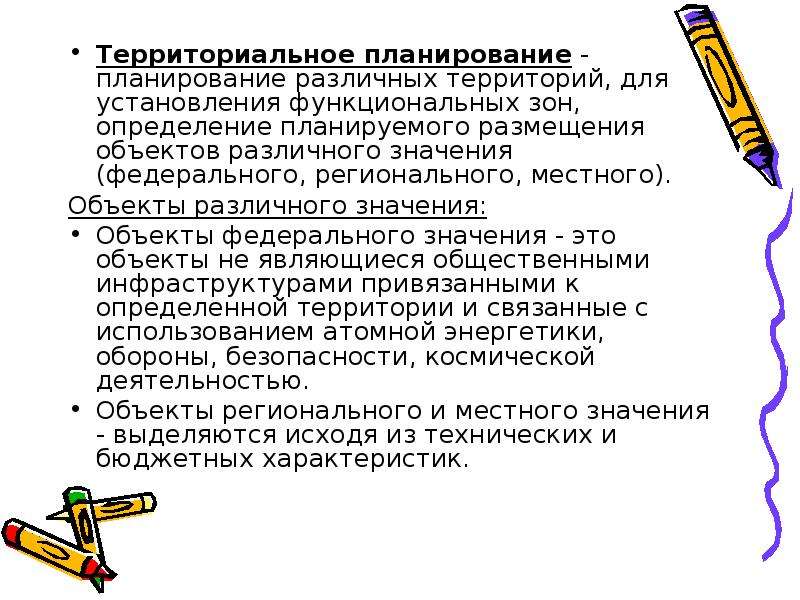 • Территориальное планирование - планирование различных территорий, для установления функциональных зон, определение планируемого размещения объектов различного значения (федерального, регионального, местного).

Объекты различного значения:

• Объекты федерального значения - это объекты не являющиеся общественными инфраструктурами привязанными к определенной территории и связанные с использованием атомной энергетики, обороны, безопасности, космической деятельностью.
• Объекты регионального и местного значения - выделяются исходя из технических и бюджетных характеристик.